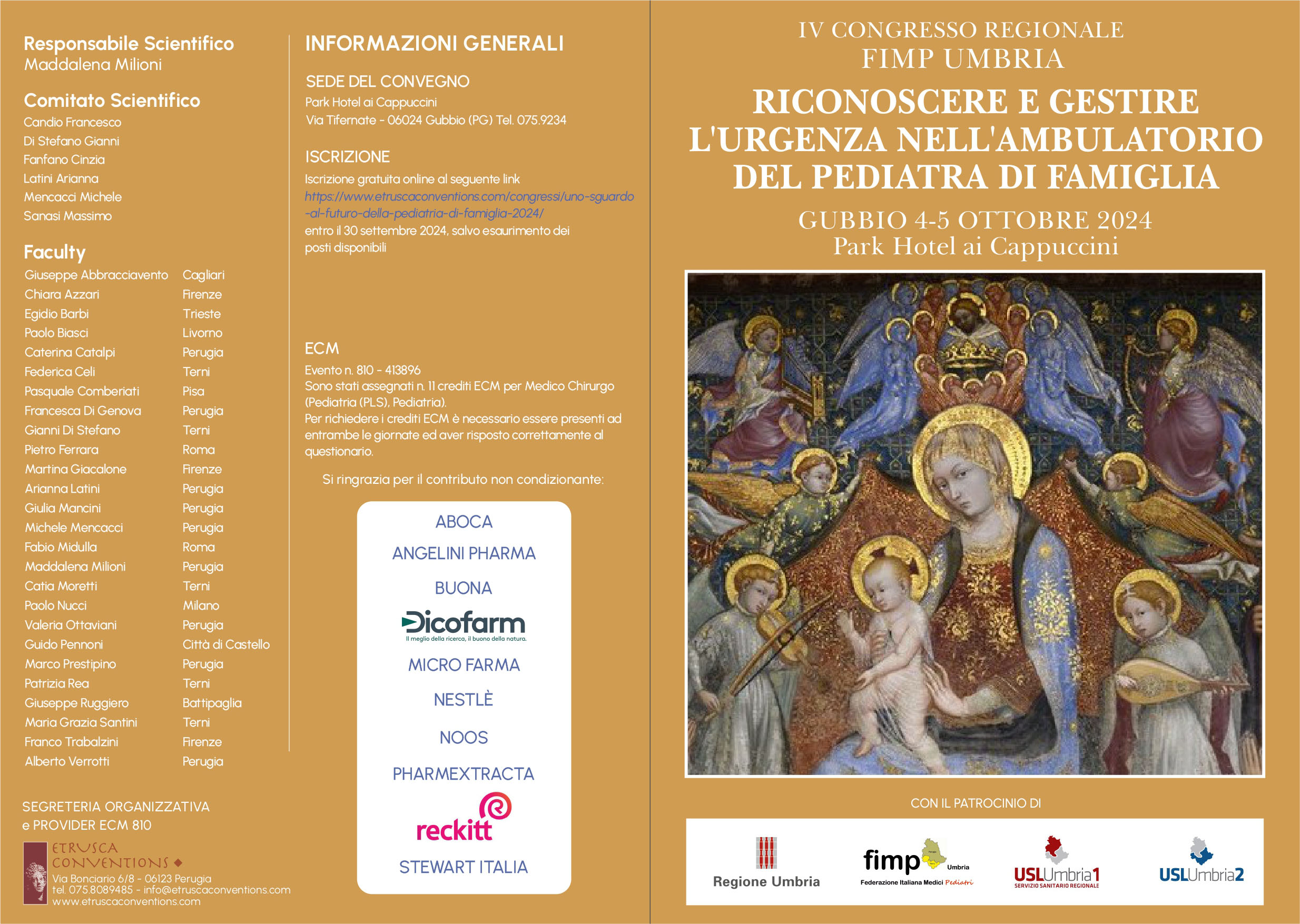 Responsabile Scientifico
Maddalena Milioni

Comitato Scientifico
Candio Francesco
Di Stefano Gianni
Fanfano Cinzia
Latini Arianna
Mencacci Michele
Sanasi Massimo

Faculty

| | |
|---|---|
| Giuseppe Abbracciavento | Cagliari |
| Chiara Azzari | Firenze |
| Egidio Barbi | Trieste |
| Paolo Biasci | Livorno |
| Caterina Catalpi | Perugia |
| Federica Celi | Terni |
| Pasquale Comberiati | Pisa |
| Francesca Di Genova | Perugia |
| Gianni Di Stefano | Terni |
| Pietro Ferrara | Roma |
| Martina Giacalone | Firenze |
| Arianna Latini | Perugia |
| Giulia Mancini | Perugia |
| Michele Mencacci | Perugia |
| Fabio Midulla | Roma |
| Maddalena Milioni | Perugia |
| Catia Moretti | Terni |
| Paolo Nucci | Milano |
| Valeria Ottaviani | Perugia |
| Guido Pennoni | Città di Castello |
| Marco Prestipino | Perugia |
| Patrizia Rea | Terni |
| Giuseppe Ruggiero | Battipaglia |
| Maria Grazia Santini | Terni |
| Franco Trabalzini | Firenze |
| Alberto Verrotti | Perugia |

SEGRETERIA ORGANIZZATIVA
e PROVIDER ECM 810

ETRUSCA CONVENTIONS
Via Bonciario 6/8 - 06123 Perugia
tel. 075.8089485 - info@etruscaconventions.com
www.etruscaconventions.com

INFORMAZIONI GENERALI

SEDE DEL CONVEGNO
Park Hotel ai Cappuccini
Via Tifernate - 06024 Gubbio (PG) Tel. 075.9234

ISCRIZIONE
Iscrizione gratuita online al seguente link
https://www.etruscaconventions.com/congressi/uno-sguardo-al-futuro-della-pediatria-di-famiglia-2024/
entro il 30 settembre 2024, salvo esaurimento dei posti disponibili

ECM
Evento n. 810 - 413896
Sono stati assegnati n. 11 crediti ECM per Medico Chirurgo (Pediatria (PLS), Pediatria).
Per richiedere i crediti ECM è necessario essere presenti ad entrambe le giornate ed aver risposto correttamente al questionario.

Si ringrazia per il contributo non condizionante:

ABOCA
ANGELINI PHARMA
BUONA
Dicofarm
Il meglio della ricerca, il buono della natura.
MICRO FARMA
NESTLÈ
NOOS
PHARMEXTRACTA
reckitt
STEWART ITALIA

IV CONGRESSO REGIONALE
FIMP UMBRIA
RICONOSCERE E GESTIRE L'URGENZA NELL'AMBULATORIO DEL PEDIATRA DI FAMIGLIA
GUBBIO 4-5 OTTOBRE 2024
Park Hotel ai Cappuccini

CON IL PATROCINIO DI
Regione Umbria
fimp Umbria
Federazione Italiana Medici Pediatri
USLUmbria1
SERVIZIO SANITARIO REGIONALE
USLUmbria2